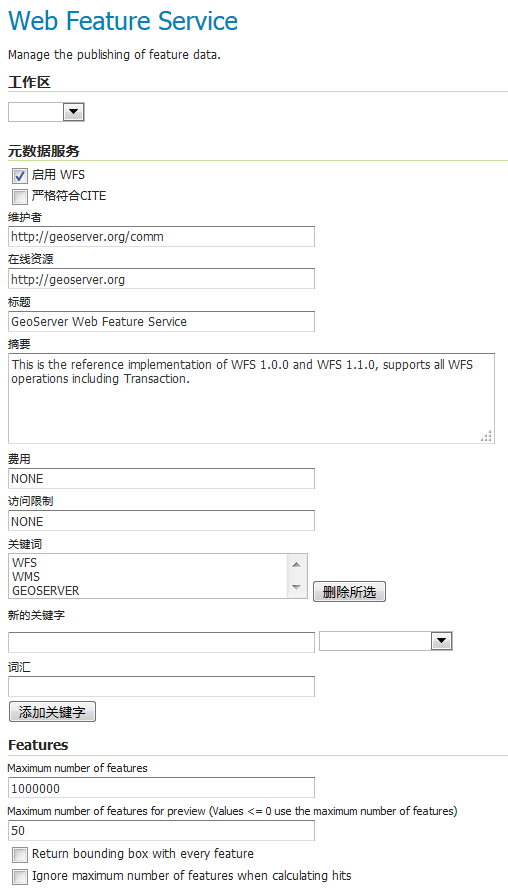 Web Feature Service

Manage the publishing of feature data.

工作区

元数据服务

启用 WFS

严格符合CITE

维护者

http://geoserver.org/comm

在线资源

http://geoserver.org

标题

GeoServer Web Feature Service

摘要

This is the reference implementation of WFS 1.0.0 and WFS 1.1.0, supports all WFS operations including Transaction.

费用

NONE

访问限制

NONE

关键词

WFS
WMS
GEOSERVER

删除所选

新的关键字

词汇

添加关键字

Features

Maximum number of features

1000000

Maximum number of features for preview (Values <= 0 use the maximum number of features)

50

Return bounding box with every feature

Ignore maximum number of features when calculating hits